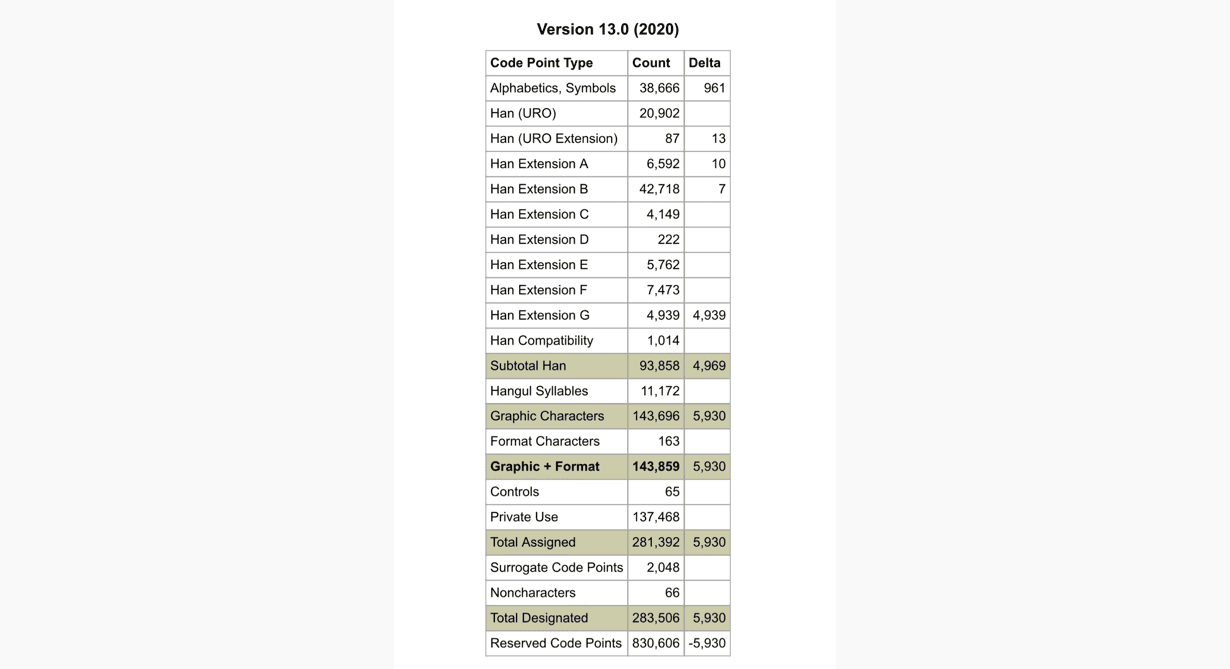 Version 13.0 (2020)

| Code Point Type | Count | Delta |
|---|---|---|
| Alphabetics, Symbols | 38,666 | 961 |
| Han (URO) | 20,902 | |
| Han (URO Extension) | 87 | 13 |
| Han Extension A | 6,592 | 10 |
| Han Extension B | 42,718 | 7 |
| Han Extension C | 4,149 | |
| Han Extension D | 222 | |
| Han Extension E | 5,762 | |
| Han Extension F | 7,473 | |
| Han Extension G | 4,939 | 4,939 |
| Han Compatibility | 1,014 | |
| Subtotal Han | 93,858 | 4,969 |
| Hangul Syllables | 11,172 | |
| Graphic Characters | 143,696 | 5,930 |
| Format Characters | 163 | |
| **Graphic + Format** | **143,859** | 5,930 |
| Controls | 65 | |
| Private Use | 137,468 | |
| Total Assigned | 281,392 | 5,930 |
| Surrogate Code Points | 2,048 | |
| Noncharacters | 66 | |
| Total Designated | 283,506 | 5,930 |
| Reserved Code Points | 830,606 | -5,930 |